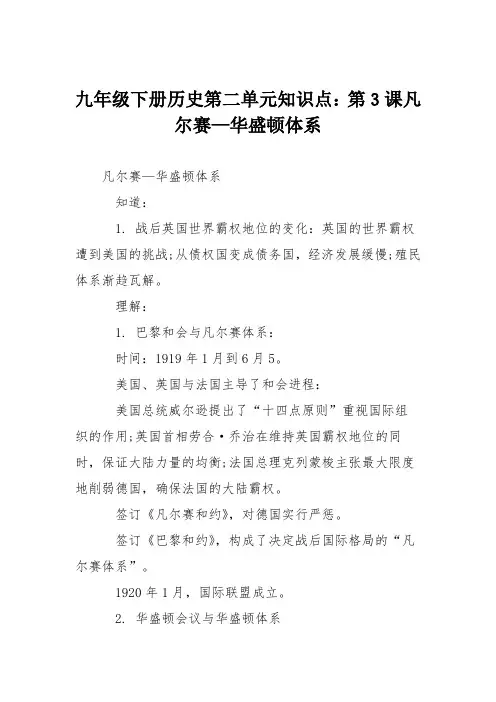 九年级下册历史第二单元知识点：第3课凡尔赛—华盛顿体系

凡尔赛—华盛顿体系

知道：

1. 战后英国世界霸权地位的变化：英国的世界霸权遭到美国的挑战;从债权国变成债务国，经济发展缓慢;殖民体系渐趋瓦解。

理解：

1. 巴黎和会与凡尔赛体系：

时间：1919年1月到6月5。

美国、英国与法国主导了和会进程：

美国总统威尔逊提出了“十四点原则”重视国际组织的作用;英国首相劳合·乔治在维持英国霸权地位的同时，保证大陆力量的均衡;法国总理克列蒙梭主张最大限度地削弱德国，确保法国的大陆霸权。

签订《凡尔赛和约》，对德国实行严惩。

签订《巴黎和约》，构成了决定战后国际格局的“凡尔赛体系”。

1920年1月，国际联盟成立。

2. 华盛顿会议与华盛顿体系